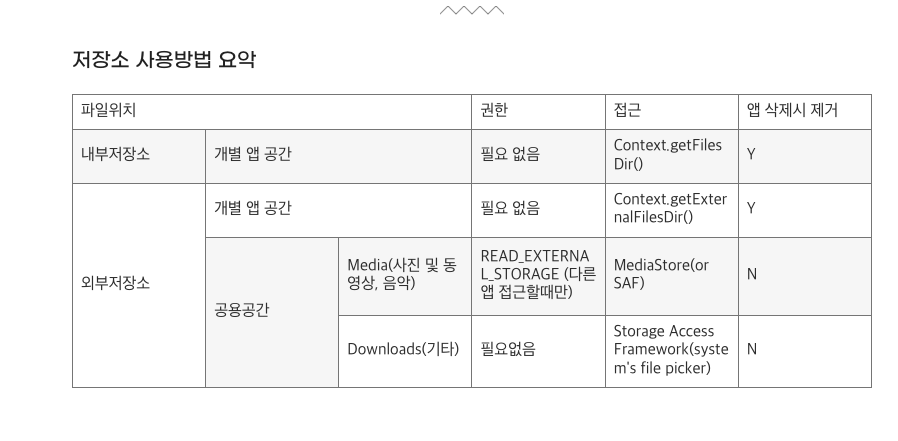 저장소 사용방법 요약

| 파일위치 | | | 권한 | 접근 | 앱 삭제시 제거 |
|---|---|---|---|---|---|
| 내부저장소 | 개별 앱 공간 | | 필요 없음 | Context.getFilesDir() | Y |
| 외부저장소 | 개별 앱 공간 | | 필요 없음 | Context.getExternalFilesDir() | Y |
| | 공용공간 | Media(사진 및 동영상, 음악) | READ_EXTERNAL_STORAGE (다른 앱 접근할때만) | MediaStore(or SAF) | N |
| | | Downloads(기타) | 필요없음 | Storage Access Framework(system's file picker) | N |